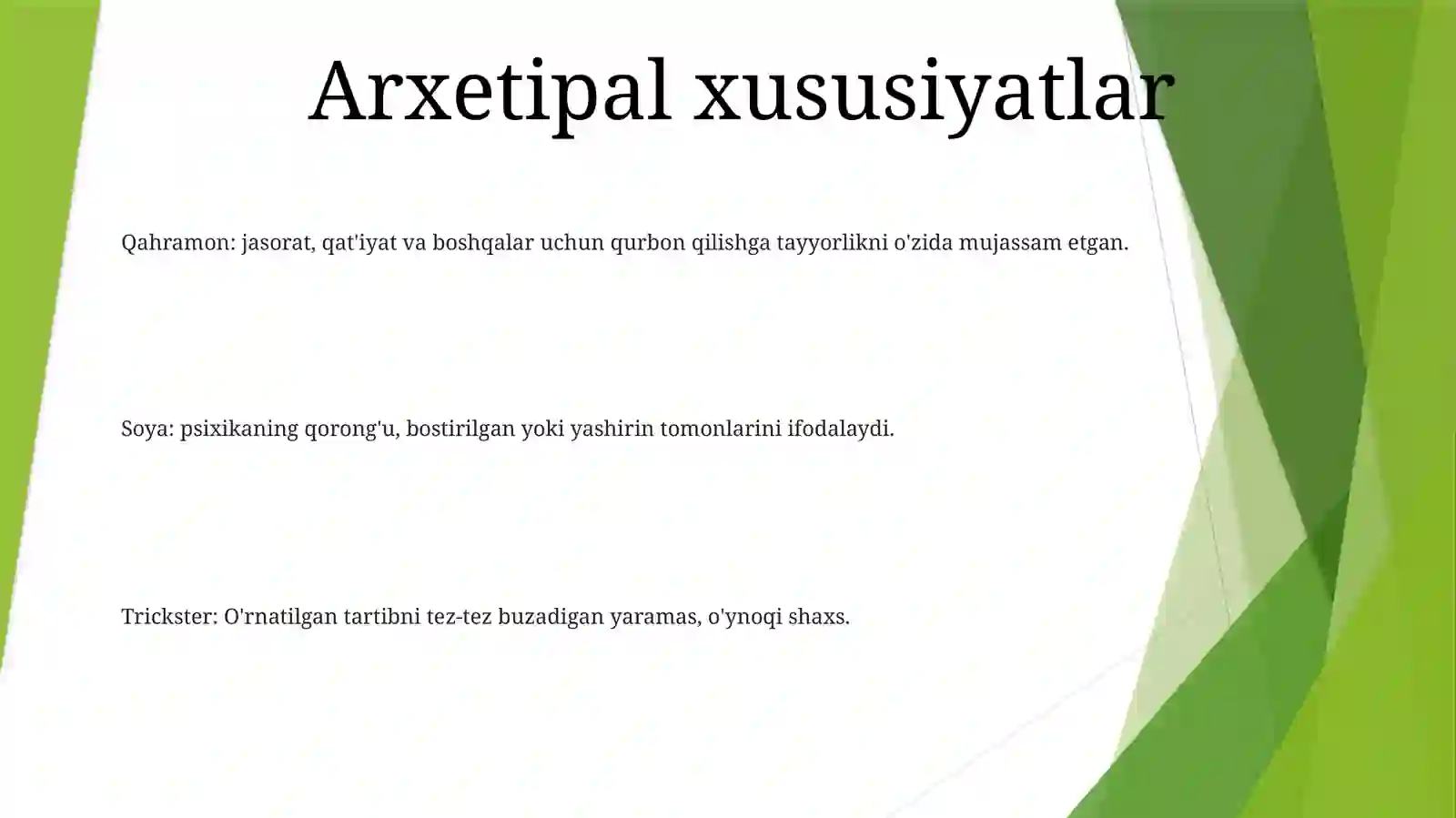 Arxetipal xususiyatlar

Qahramon: jasorat, qat'iyat va boshqalar uchun qurbon qilishga tayyorlikni o'zida mujassam etgan.

Soya: psixikaning qorong'u, bostirilgan yoki yashirin tomonlarini ifodalaydi.

Trickster: O'rnatilgan tartibni tez-tez buzadigan yaramas, o'ynoqi shaxs.